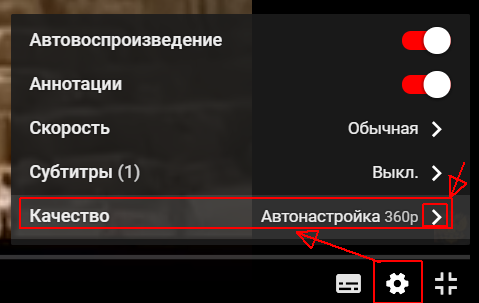 Автовоспроизведение

Аннотации

Скорость Обычная

Субтитры (1) Выкл.

Качество Автонастройка 360p